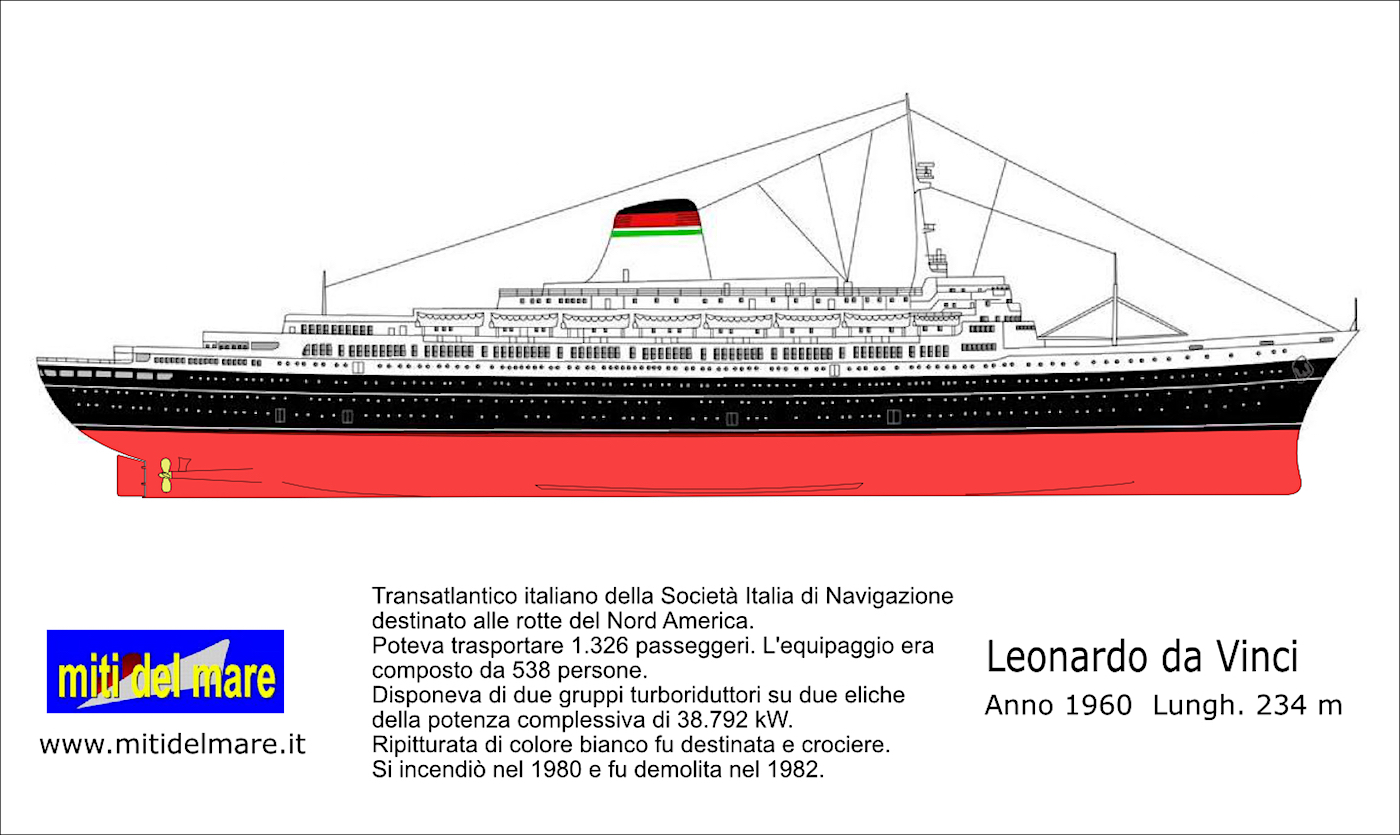 miti del mare

www.mitidelmare.it

Transatlantico italiano della Società Italia di Navigazione destinato alle rotte del Nord America.
Poteva trasportare 1.326 passeggeri. L'equipaggio era composto da 538 persone.
Disponeva di due gruppi turboriduttori su due eliche della potenza complessiva di 38.792 kW.
Ripitturata di colore bianco fu destinata e crociere.
Si incendiò nel 1980 e fu demolita nel 1982.

Leonardo da Vinci

Anno 1960  Lungh. 234 m